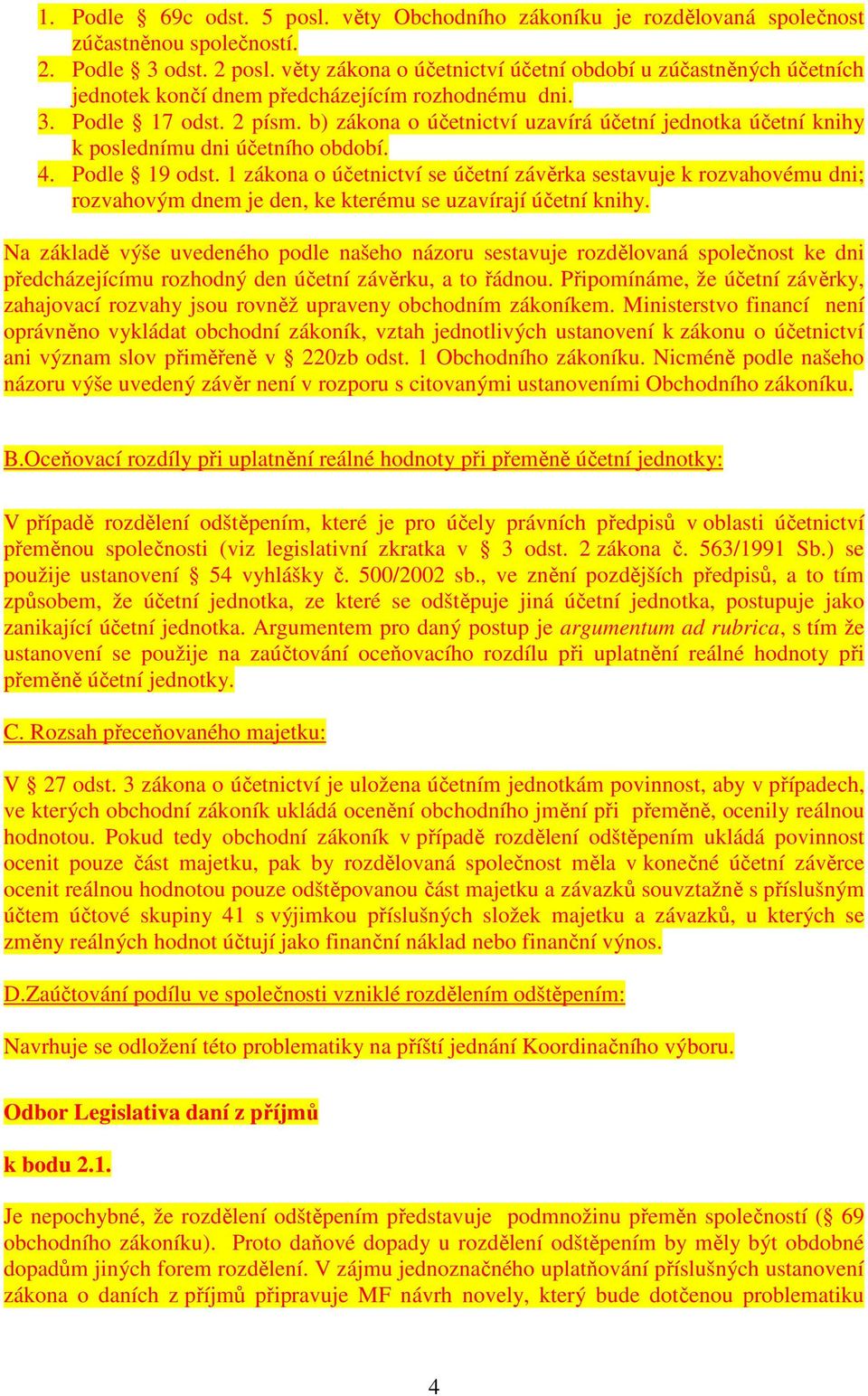 1. Podle § 69c odst. 5 posl. věty Obchodního zákoníku je rozdělovaná společnost zúčastněnou společností.
2. Podle § 3 odst. 2 posl. věty zákona o účetnictví účetní období u zúčastněných účetních jednotek končí dnem předcházejícím rozhodnému dni.
3. Podle § 17 odst. 2 písm. b) zákona o účetnictví uzavírá účetní jednotka účetní knihy k poslednímu dni účetního období.
4. Podle § 19 odst. 1 zákona o účetnictví se účetní závěrka sestavuje k rozvahovému dni; rozvahovým dnem je den, ke kterému se uzavírají účetní knihy.

Na základě výše uvedeného podle našeho názoru sestavuje rozdělovaná společnost ke dni předcházejícímu rozhodný den účetní závěrku, a to řádnou. Připomínáme, že účetní závěrky, zahajovací rozvahy jsou rovněž upraveny obchodním zákoníkem. Ministerstvo financí není oprávněno vykládat obchodní zákoník, vztah jednotlivých ustanovení k zákonu o účetnictví ani význam slov přiměřeně v § 220zb odst. 1 Obchodního zákoníku. Nicméně podle našeho názoru výše uvedený závěr není v rozporu s citovanými ustanoveními Obchodního zákoníku.

B.Oceňovací rozdíly při uplatnění reálné hodnoty při přeměně účetní jednotky:

V případě rozdělení odštěpením, které je pro účely právních předpisů v oblasti účetnictví přeměnou společnosti (viz legislativní zkratka v § 3 odst. 2 zákona č. 563/1991 Sb.) se použije ustanovení § 54 vyhlášky č. 500/2002 sb., ve znění pozdějších předpisů, a to tím způsobem, že účetní jednotka, ze které se odštěpuje jiná účetní jednotka, postupuje jako zanikající účetní jednotka. Argumentem pro daný postup je argumentum ad rubrica, s tím že ustanovení se použije na zaúčtování oceňovacího rozdílu při uplatnění reálné hodnoty při přeměně účetní jednotky.

C. Rozsah přeceňovaného majetku:

V § 27 odst. 3 zákona o účetnictví je uložena účetním jednotkám povinnost, aby v případech, ve kterých obchodní zákoník ukládá ocenění obchodního jmění při přeměně, ocenily reálnou hodnotou. Pokud tedy obchodní zákoník v případě rozdělení odštěpením ukládá povinnost ocenit pouze část majetku, pak by rozdělovaná společnost měla v konečné účetní závěrce ocenit reálnou hodnotou pouze odštěpovanou část majetku a závazků souvztažně s příslušným účtem účtové skupiny 41 s výjimkou příslušných složek majetku a závazků, u kterých se změny reálných hodnot účtují jako finanční náklad nebo finanční výnos.

D.Zaúčtování podílu ve společnosti vzniklé rozdělením odštěpením:

Navrhuje se odložení této problematiky na příští jednání Koordinačního výboru.

Odbor Legislativa daní z příjmů

k bodu 2.1.

Je nepochybné, že rozdělení odštěpením představuje podmnožinu přeměn společností (§ 69 obchodního zákoníku). Proto daňové dopady u rozdělení odštěpením by měly být obdobné dopadům jiných forem rozdělení. V zájmu jednoznačného uplatňování příslušných ustanovení zákona o daních z příjmů připravuje MF návrh novely, který bude dotčenou problematiku

4